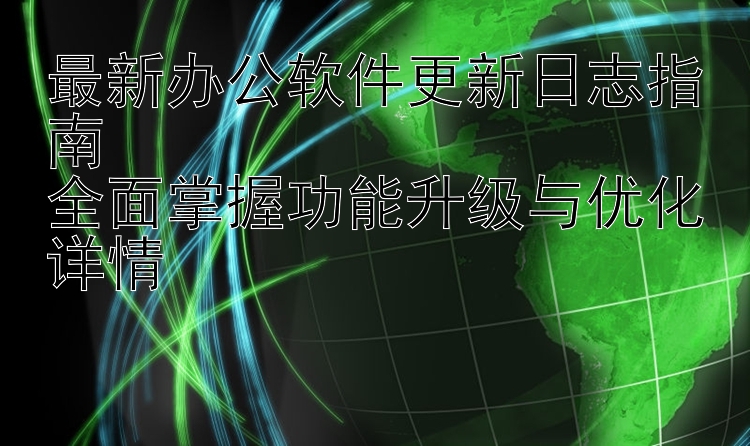 最新办公软件更新日志指南
全面掌握功能升级与优化详情